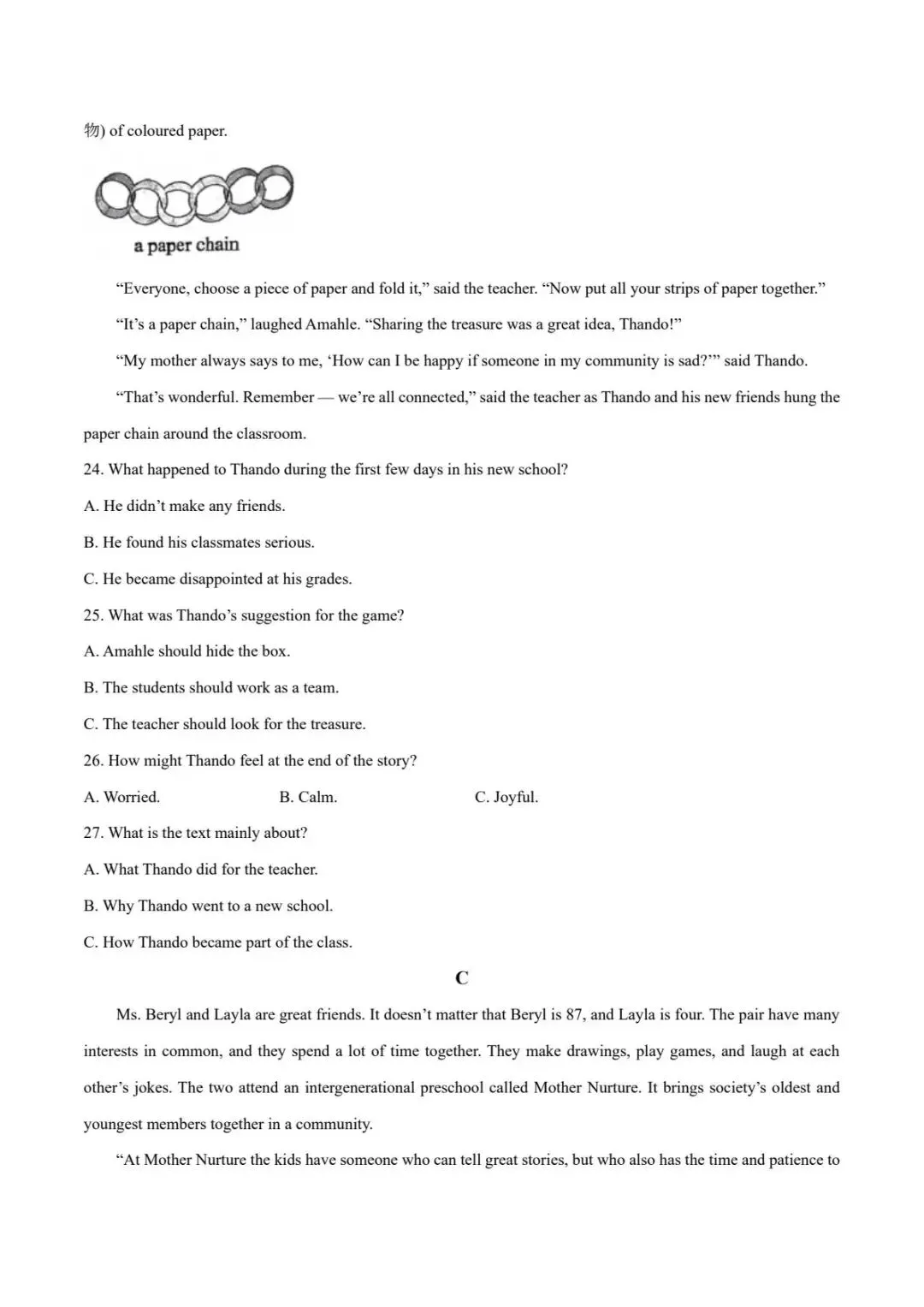 物) of coloured paper.

a paper chain

“Everyone, choose a piece of paper and fold it,” said the teacher. “Now put all your strips of paper together.”

“It’s a paper chain,” laughed Amahle. “Sharing the treasure was a great idea, Thando!”

“My mother always says to me, ‘How can I be happy if someone in my community is sad?’” said Thando.

“That’s wonderful. Remember — we’re all connected,” said the teacher as Thando and his new friends hung the paper chain around the classroom.

24. What happened to Thando during the first few days in his new school?

A. He didn’t make any friends.

B. He found his classmates serious.

C. He became disappointed at his grades.

25. What was Thando’s suggestion for the game?

A. Amahle should hide the box.

B. The students should work as a team.

C. The teacher should look for the treasure.

26. How might Thando feel at the end of the story?

A. Worried.

B. Calm.

C. Joyful.

27. What is the text mainly about?

A. What Thando did for the teacher.

B. Why Thando went to a new school.

C. How Thando became part of the class.

C

Ms. Beryl and Layla are great friends. It doesn’t matter that Beryl is 87, and Layla is four. The pair have many interests in common, and they spend a lot of time together. They make drawings, play games, and laugh at each other’s jokes. The two attend an intergenerational preschool called Mother Nurture. It brings society’s oldest and youngest members together in a community.

“At Mother Nurture the kids have someone who can tell great stories, but who also has the time and patience to